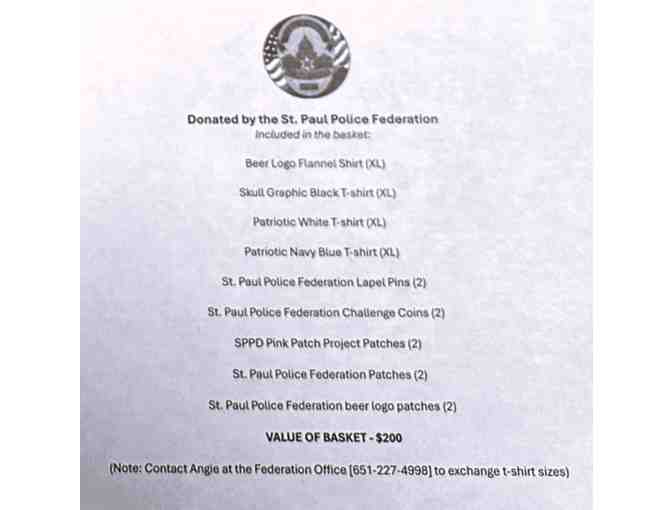 Donated by the St. Paul Police Federation
Included in the basket:

Beer Logo Flannel Shirt (XL)

Skull Graphic Black T-shirt (XL)

Patriotic White T-shirt (XL)

Patriotic Navy Blue T-shirt (XL)

St. Paul Police Federation Lapel Pins (2)

St. Paul Police Federation Challenge Coins (2)

SPPD Pink Patch Project Patches (2)

St. Paul Police Federation Patches (2)

St. Paul Police Federation beer logo patches (2)

VALUE OF BASKET - $200

(Note: Contact Angie at the Federation Office [651-227-4998] to exchange t-shirt sizes)